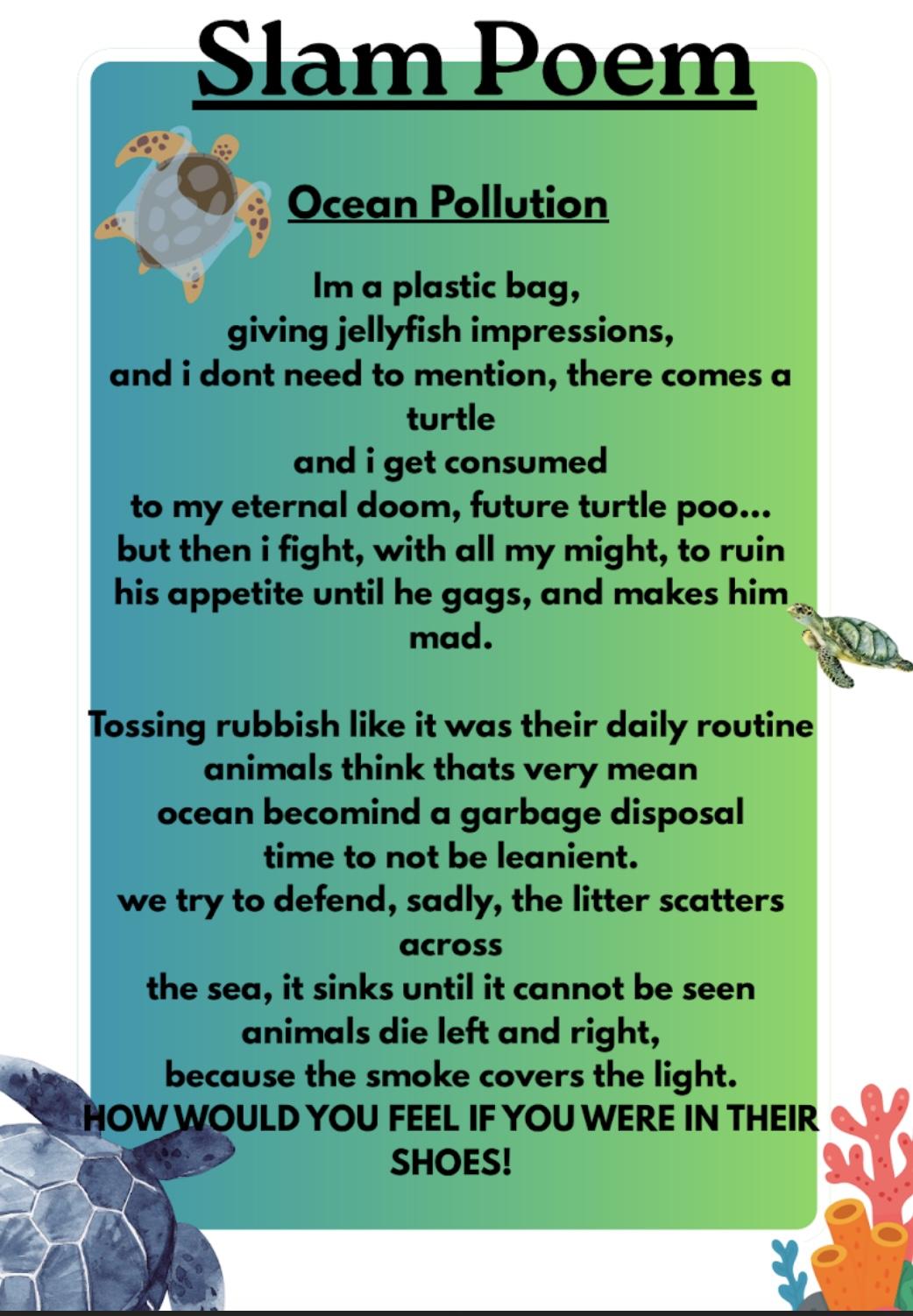 Slam Poem

Ocean Pollution

Im a plastic bag,
giving jellyfish impressions,
and i dont need to mention, there comes a turtle
and i get consumed
to my eternal doom, future turtle poo...
but then i fight, with all my might, to ruin his appetite until he gags, and makes him mad.

Tossing rubbish like it was their daily routine
animals think thats very mean
ocean becomind a garbage disposal
time to not be leanient.
we try to defend, sadly, the litter scatters across
the sea, it sinks until it cannot be seen
animals die left and right,
because the smoke covers the light.
HOW WOULD YOU FEEL IF YOU WERE IN THEIR SHOES!